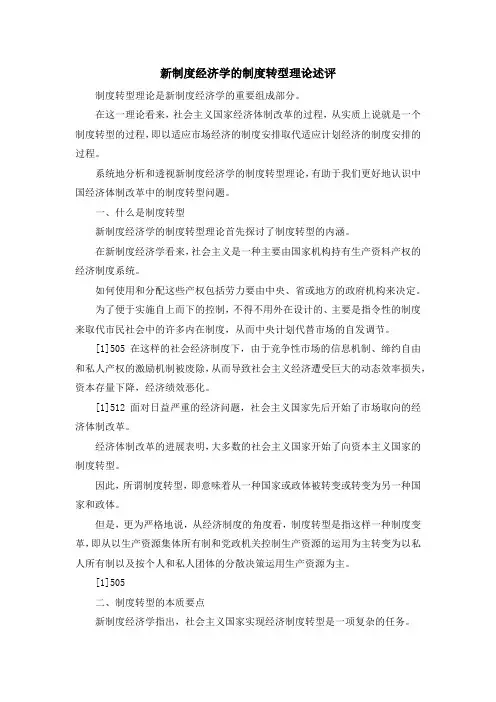 新制度经济学的制度转型理论述评

制度转型理论是新制度经济学的重要组成部分。

在这一理论看来，社会主义国家经济体制改革的过程，从实质上说就是一个制度转型的过程，即以适应市场经济的制度安排取代适应计划经济的制度安排的过程。

系统地分析和透视新制度经济学的制度转型理论，有助于我们更好地认识中国经济体制改革中的制度转型问题。

一、什么是制度转型

新制度经济学的制度转型理论首先探讨了制度转型的内涵。

在新制度经济学看来，社会主义是一种主要由国家机构持有生产资料产权的经济制度系统。

如何使用和分配这些产权包括劳力要由中央、省或地方的政府机构来决定。

为了便于实施自上而下的控制，不得不用外在设计的、主要是指令性的制度来取代市民社会中的许多内在制度，从而中央计划代替市场的自发调节。

[1]505 在这样的社会经济制度下，由于竞争性市场的信息机制、缔约自由和私人产权的激励机制被废除，从而导致社会主义经济遭受巨大的动态效率损失，资本存量下降，经济绩效恶化。

[1]512 面对日益严重的经济问题，社会主义国家先后开始了市场取向的经济体制改革。

经济体制改革的进展表明，大多数的社会主义国家开始了向资本主义国家的制度转型。

因此，所谓制度转型，即意味着从一种国家或政体被转变或转变为另一种国家和政体。

但是，更为严格地说，从经济制度的角度看，制度转型是指这样一种制度变革，即从以生产资源集体所有制和党政机关控制生产资源的运用为主转变为以私人所有制以及按个人和私人团体的分散决策运用生产资源为主。

[1]505

二、制度转型的本质要点

新制度经济学指出，社会主义国家实现经济制度转型是一项复杂的任务。